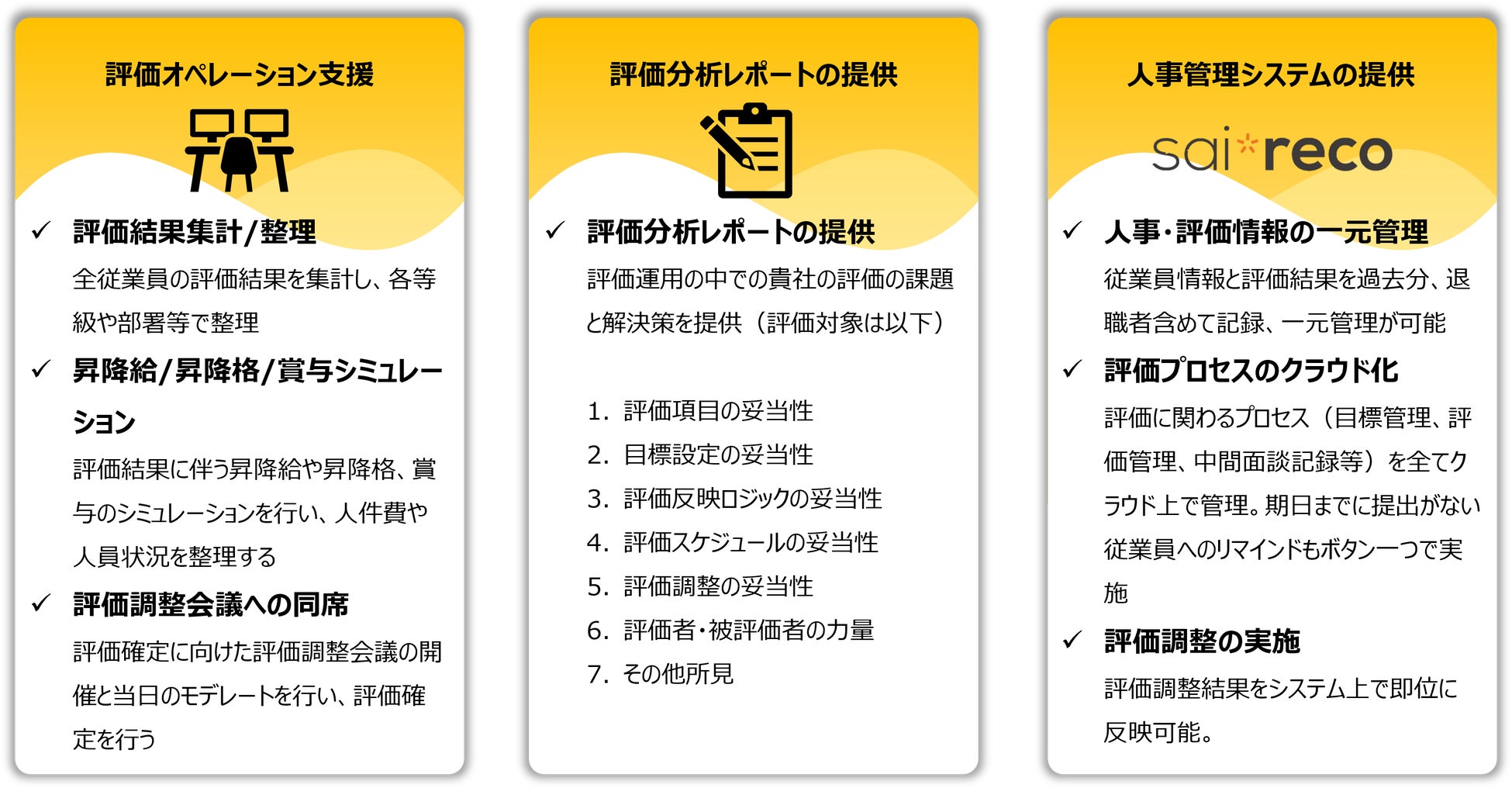 評価オペレーション支援

✓ 評価結果集計/整理
全従業員の評価結果を集計し、各等級や部署等で整理

✓ 昇降給/昇降格/賞与シミュレーション
評価結果に伴う昇降給や昇降格、賞与のシミュレーションを行い、人件費や人員状況を整理する

✓ 評価調整会議への同席
評価確定に向けた評価調整会議の開催と当日のモデレートを行い、評価確定を行う

評価分析レポートの提供

✓ 評価分析レポートの提供
評価運用の中での貴社の評価の課題と解決策を提供（評価対象は以下）

1. 評価項目の妥当性
2. 目標設定の妥当性
3. 評価反映ロジックの妥当性
4. 評価スケジュールの妥当性
5. 評価調整の妥当性
6. 評価者・被評価者の力量
7. その他所見

人事管理システムの提供

sai*reco

✓ 人事・評価情報の一元管理
従業員情報と評価結果を過去分、退職者含めて記録、一元管理が可能

✓ 評価プロセスのクラウド化
評価に関わるプロセス（目標管理、評価管理、中間面談記録等）を全てクラウド上で管理。期日までに提出がない従業員へのリマインドもボタン一つで実施

✓ 評価調整の実施
評価調整結果をシステム上で即位に反映可能。